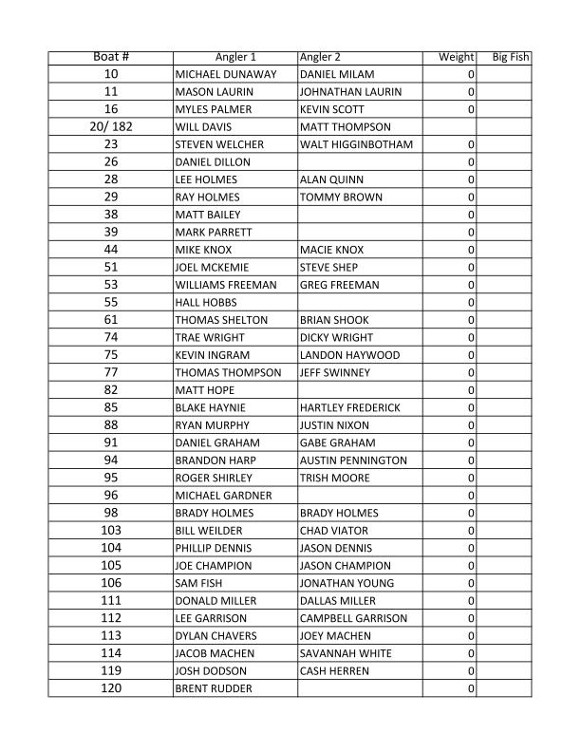 | Boat # | Angler 1 | Angler 2 | Weight | Big Fish |
|---|---|---|---|---|
| 10 | MICHAEL DUNAWAY | DANIEL MILAM | 0 | |
| 11 | MASON LAURIN | JOHNATHAN LAURIN | 0 | |
| 16 | MYLES PALMER | KEVIN SCOTT | 0 | |
| 20/ 182 | WILL DAVIS | MATT THOMPSON | | |
| 23 | STEVEN WELCHER | WALT HIGGINBOTHAM | 0 | |
| 26 | DANIEL DILLON | | 0 | |
| 28 | LEE HOLMES | ALAN QUINN | 0 | |
| 29 | RAY HOLMES | TOMMY BROWN | 0 | |
| 38 | MATT BAILEY | | 0 | |
| 39 | MARK PARRETT | | 0 | |
| 44 | MIKE KNOX | MACIE KNOX | 0 | |
| 51 | JOEL MCKEMIE | STEVE SHEP | 0 | |
| 53 | WILLIAMS FREEMAN | GREG FREEMAN | 0 | |
| 55 | HALL HOBBS | | 0 | |
| 61 | THOMAS SHELTON | BRIAN SHOOK | 0 | |
| 74 | TRAE WRIGHT | DICKY WRIGHT | 0 | |
| 75 | KEVIN INGRAM | LANDON HAYWOOD | 0 | |
| 77 | THOMAS THOMPSON | JEFF SWINNEY | 0 | |
| 82 | MATT HOPE | | 0 | |
| 85 | BLAKE HAYNIE | HARTLEY FREDERICK | 0 | |
| 88 | RYAN MURPHY | JUSTIN NIXON | 0 | |
| 91 | DANIEL GRAHAM | GABE GRAHAM | 0 | |
| 94 | BRANDON HARP | AUSTIN PENNINGTON | 0 | |
| 95 | ROGER SHIRLEY | TRISH MOORE | 0 | |
| 96 | MICHAEL GARDNER | | 0 | |
| 98 | BRADY HOLMES | BRADY HOLMES | 0 | |
| 103 | BILL WEILDER | CHAD VIATOR | 0 | |
| 104 | PHILLIP DENNIS | JASON DENNIS | 0 | |
| 105 | JOE CHAMPION | JASON CHAMPION | 0 | |
| 106 | SAM FISH | JONATHAN YOUNG | 0 | |
| 111 | DONALD MILLER | DALLAS MILLER | 0 | |
| 112 | LEE GARRISON | CAMPBELL GARRISON | 0 | |
| 113 | DYLAN CHAVERS | JOEY MACHEN | 0 | |
| 114 | JACOB MACHEN | SAVANNAH WHITE | 0 | |
| 119 | JOSH DODSON | CASH HERREN | 0 | |
| 120 | BRENT RUDDER | | 0 | |